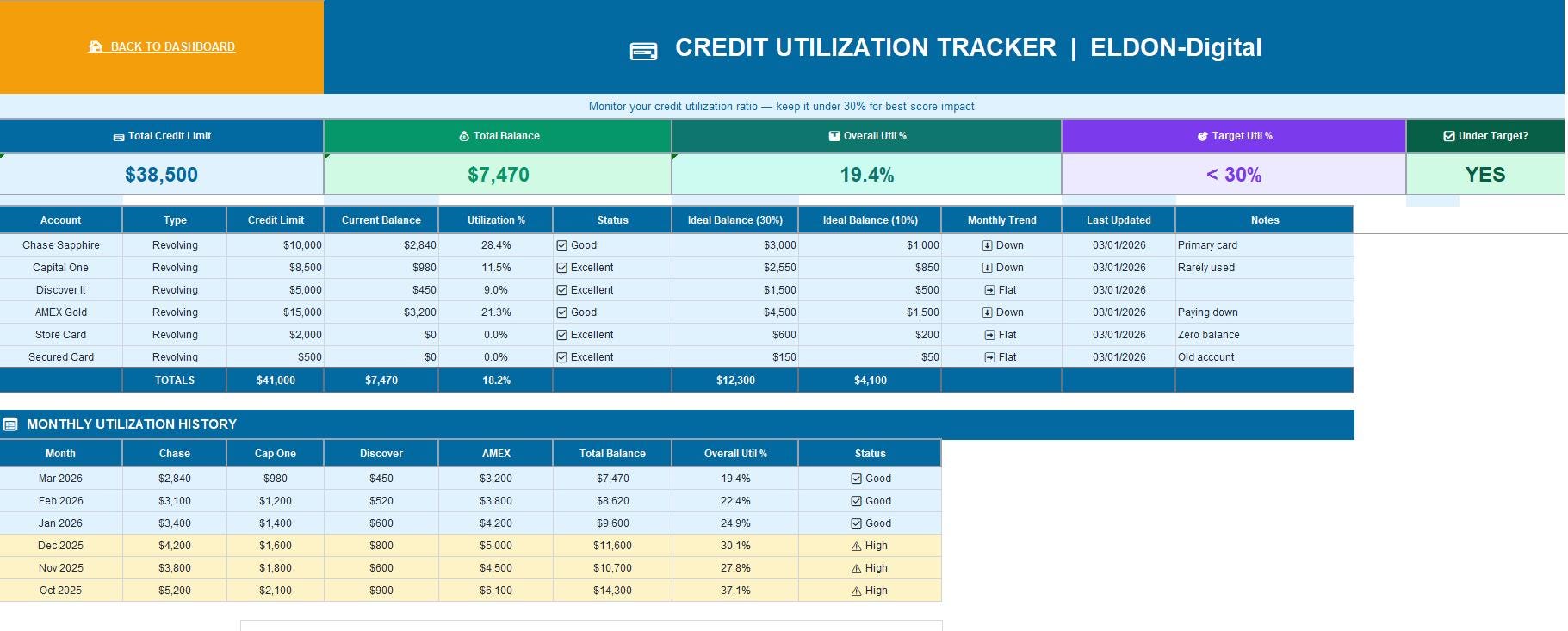 BACK TO DASHBOARD

CREDIT UTILIZATION TRACKER | ELDON-Digital

Monitor your credit utilization ratio — keep it under 30% for best score impact

| Total Credit Limit | Total Balance | Overall Util % | Target Util % | Under Target? |
|---|---|---|---|---|
| $38,500 | $7,470 | 19.4% | < 30% | YES |

| Account | Type | Credit Limit | Current Balance | Utilization % | Status | Ideal Balance (30%) | Ideal Balance (10%) | Monthly Trend | Last Updated | Notes |
|---|---|---|---|---|---|---|---|---|---|---|
| Chase Sapphire | Revolving | $10,000 | $2,840 | 28.4% | Good | $3,000 | $1,000 | Down | 03/01/2026 | Primary card |
| Capital One | Revolving | $8,500 | $980 | 11.5% | Excellent | $2,550 | $850 | Down | 03/01/2026 | Rarely used |
| Discover It | Revolving | $5,000 | $450 | 9.0% | Excellent | $1,500 | $500 | Flat | 03/01/2026 | |
| AMEX Gold | Revolving | $15,000 | $3,200 | 21.3% | Good | $4,500 | $1,500 | Down | 03/01/2026 | Paying down |
| Store Card | Revolving | $2,000 | $0 | 0.0% | Excellent | $600 | $200 | Flat | 03/01/2026 | Zero balance |
| Secured Card | Revolving | $500 | $0 | 0.0% | Excellent | $150 | $50 | Flat | 03/01/2026 | Old account |
| | TOTALS | $41,000 | $7,470 | 18.2% | | $12,300 | $4,100 | | | |

MONTHLY UTILIZATION HISTORY

| Month | Chase | Cap One | Discover | AMEX | Total Balance | Overall Util % | Status |
|---|---|---|---|---|---|---|---|
| Mar 2026 | $2,840 | $980 | $450 | $3,200 | $7,470 | 19.4% | Good |
| Feb 2026 | $3,100 | $1,200 | $520 | $3,800 | $8,620 | 22.4% | Good |
| Jan 2026 | $3,400 | $1,400 | $600 | $4,200 | $9,600 | 24.9% | Good |
| Dec 2025 | $4,200 | $1,600 | $800 | $5,000 | $11,600 | 30.1% | High |
| Nov 2025 | $3,800 | $1,800 | $600 | $4,500 | $10,700 | 27.8% | High |
| Oct 2025 | $5,200 | $2,100 | $900 | $6,100 | $14,300 | 37.1% | High |